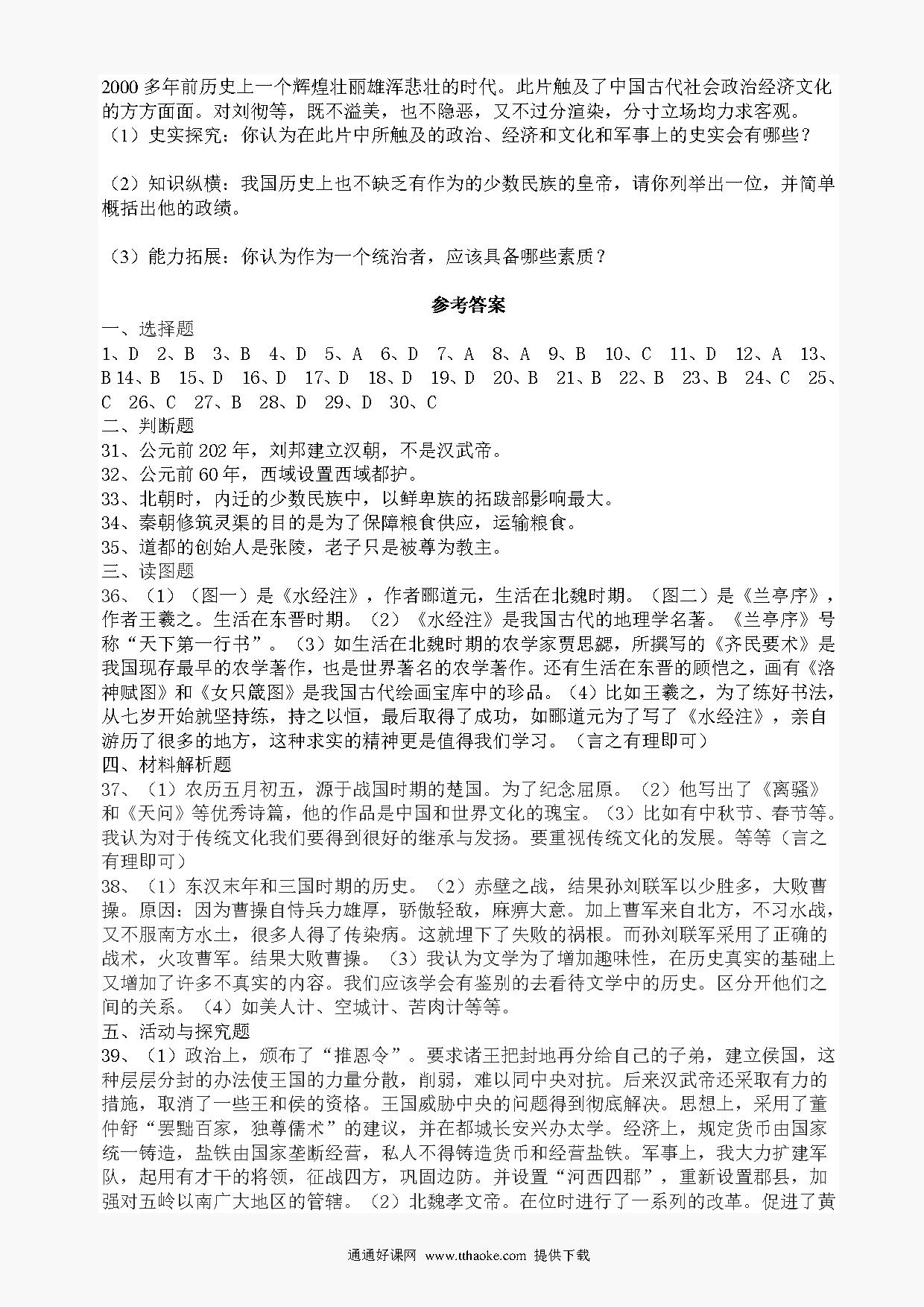 2000 多年前历史上一个辉煌壮丽雄浑悲壮的时代。此片触及了中国古代社会政治经济文化的方方面面。对刘彻等，既不溢美，也不隐恶，又不过分渲染，分寸立场均力求客观。
（1）史实探究：你认为在此片中所触及的政治、经济和文化和军事上的史实会有哪些？

（2）知识纵横：我国历史上也不缺乏有作为的少数民族的皇帝，请你列举出一位，并简单概括出他的政绩。

（3）能力拓展：你认为作为一个统治者，应该具备哪些素质？

参考答案

一、选择题
1、D 2、B 3、B 4、D 5、A 6、D 7、A 8、A 9、B 10、C 11、D 12、A 13、B 14、B 15、D 16、D 17、D 18、D 19、D 20、B 21、B 22、B 23、B 24、C 25、C 26、C 27、B 28、D 29、D 30、C
二、判断题
31、公元前 202 年，刘邦建立汉朝，不是汉武帝。
32、公元前 60 年，西域设置西域都护。
33、北朝时，内迁的少数民族中，以鲜卑族的拓跋部影响最大。
34、秦朝修筑灵渠的目的是为了保障粮食供应，运输粮食。
35、道都的创始人是张陵，老子只是被尊为教主。
三、读图题
36、（1）（图一）是《水经注》，作者郦道元，生活在北魏时期。（图二）是《兰亭序》，作者王羲之。生活在东晋时期。（2）《水经注》是我国古代的地理学名著。《兰亭序》号称“天下第一行书”。（3）如生活在北魏时期的农学家贾思勰，所撰写的《齐民要术》是我国现存最早的农学著作，也是世界著名的农学著作。还有生活在东晋的顾恺之，画有《洛神赋图》和《女只箴图》是我国古代绘画宝库中的珍品。（4）比如王羲之，为了练好书法，从七岁开始就坚持练，持之以恒，最后取得了成功，如郦道元为了写了《水经注》，亲自游历了很多的地方，这种求实的精神更是值得我们学习。（言之有理即可）
四、材料解析题
37、（1）农历五月初五，源于战国时期的楚国。为了纪念屈原。（2）他写出了《离骚》和《天问》等优秀诗篇，他的作品是中国和世界文化的瑰宝。（3）比如有中秋节、春节等。我认为对于传统文化我们要得到很好的继承与发扬。要重视传统文化的发展。等等（言之有理即可）
38、（1）东汉末年和三国时期的历史。（2）赤壁之战，结果孙刘联军以少胜多，大败曹操。原因：因为曹操自恃兵力雄厚，骄傲轻敌，麻痹大意。加上曹军来自北方，不习水战，又不服南方水土，很多人得了传染病。这就埋下了失败的祸根。而孙刘联军采用了正确的战术，火攻曹军。结果大败曹操。（3）我认为文学为了增加趣味性，在历史真实的基础上又增加了许多不真实的内容。我们应该学会有鉴别的去看待文学中的历史。区分开他们之间的关系。（4）如美人计、空城计、苦肉计等等。
五、活动与探究题
39、（1）政治上，颁布了“推恩令”。要求诸王把封地再分给自己的子弟，建立侯国，这种层层分封的办法使王国的力量分散，削弱，难以同中央对抗。后来汉武帝还采取有力的措施，取消了一些王和侯的资格。王国威胁中央的问题得到彻底解决。思想上，采用了董仲舒“罢黜百家，独尊儒术”的建议，并在都城长安兴办太学。经济上，规定货币由国家统一铸造，盐铁由国家垄断经营，私人不得铸造货币和经营盐铁。军事上，我大力扩建军队，起用有才干的将领，征战四方，巩固边防。并设置“河西四郡”，重新设置郡县，加强对五岭以南广大地区的管辖。（2）北魏孝文帝。在位时进行了一系列的改革。促进了黄

通通好课网 www.tthaoke.com 提供下载